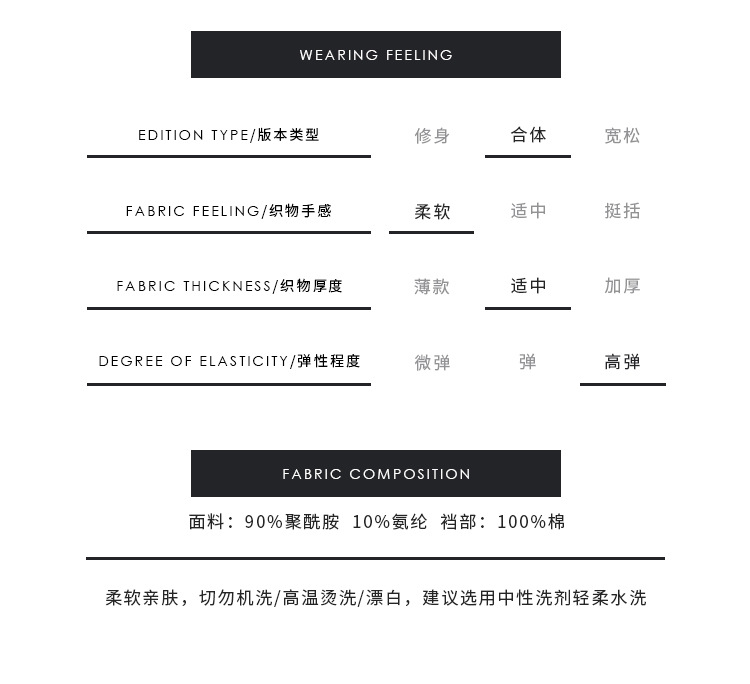 WEARING FEELING

| EDITION TYPE/版本类型 | 修身 | 合体 | 宽松 |
|---|---|---|---|
| FABRIC FEELING/织物手感 | 柔软 | 适中 | 挺括 |
| FABRIC THICKNESS/织物厚度 | 薄款 | 适中 | 加厚 |
| DEGREE OF ELASTICITY/弹性程度 | 微弹 | 弹 | 高弹 |

FABRIC COMPOSITION

面料：90%聚酰胺 10%氨纶 裆部：100%棉

柔软亲肤，切勿机洗/高温烫洗/漂白，建议选用中性洗剂轻柔水洗